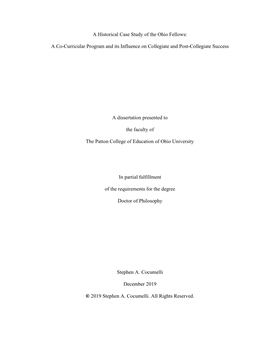 A Historical Case Study of the Ohio Fellows:

A Co-Curricular Program and its Influence on Collegiate and Post-Collegiate Success

A dissertation presented to

the faculty of

The Patton College of Education of Ohio University

In partial fulfillment

of the requirements for the degree

Doctor of Philosophy

Stephen A. Cocumelli

December 2019

© 2019 Stephen A. Cocumelli. All Rights Reserved.